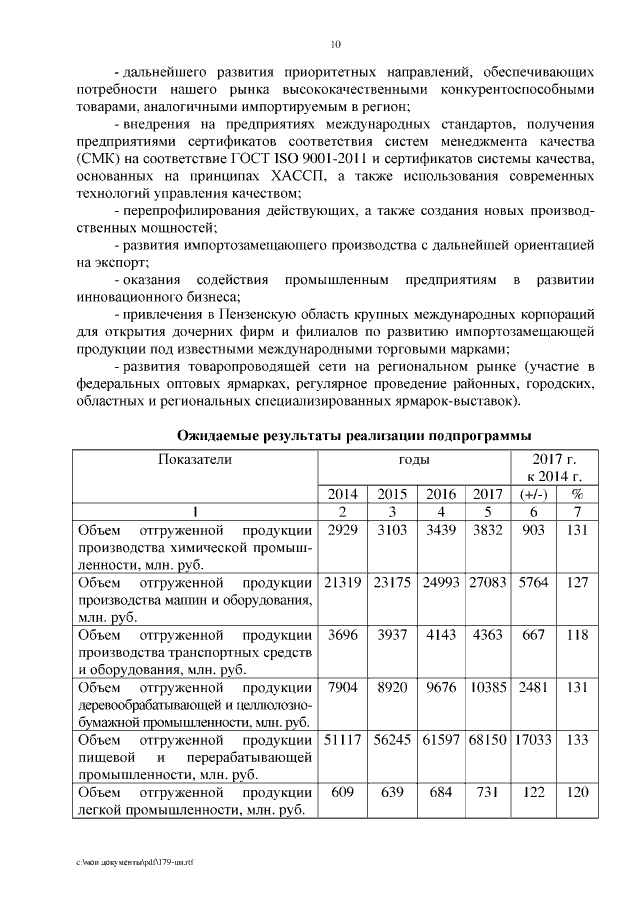 10

- дальнейшего развития приоритетных направлений, обеспечивающих потребности нашего рынка высококачественными конкурентоспособными товарами, аналогичными импортируемым в регион;

- внедрения на предприятиях международных стандартов, получения предприятиями сертификатов соответствия систем менеджмента качества (СМК) на соответствие ГОСТ ISO 9001-2011 и сертификатов системы качества, основанных на принципах ХАССП, а также использования современных технологий управления качеством;

- перепрофилирования действующих, а также создания новых производственных мощностей;

- развития импортозамещающего производства с дальнейшей ориентацией на экспорт;

- оказания содействия промышленным предприятиям в развитии инновационного бизнеса;

- привлечения в Пензенскую область крупных международных корпораций для открытия дочерних фирм и филиалов по развитию импортозамещающей продукции под известными международными торговыми марками;

- развития товаропроводящей сети на региональном рынке (участие в федеральных оптовых ярмарках, регулярное проведение районных, городских, областных и региональных специализированных ярмарок-выставок).

Ожидаемые результаты реализации подпрограммы

| Показатели | годы | | | | 2017 г. к 2014 г. | |
|---|---|---|---|---|---|---|
| | 2014 | 2015 | 2016 | 2017 | (+/-) | % |
| 1 | 2 | 3 | 4 | 5 | 6 | 7 |
| Объем отгруженной продукции производства химической промышленности, млн. руб. | 2929 | 3103 | 3439 | 3832 | 903 | 131 |
| Объем отгруженной продукции производства машин и оборудования, млн. руб. | 21319 | 23175 | 24993 | 27083 | 5764 | 127 |
| Объем отгруженной продукции производства транспортных средств и оборудования, млн. руб. | 3696 | 3937 | 4143 | 4363 | 667 | 118 |
| Объем отгруженной продукции деревообрабатывающей и целлюлозно-бумажной промышленности, млн. руб. | 7904 | 8920 | 9676 | 10385 | 2481 | 131 |
| Объем отгруженной продукции пищевой и перерабатывающей промышленности, млн. руб. | 51117 | 56245 | 61597 | 68150 | 17033 | 133 |
| Объем отгруженной продукции легкой промышленности, млн. руб. | 609 | 639 | 684 | 731 | 122 | 120 |

c:\мои документы\pdf\179-пп.rtf